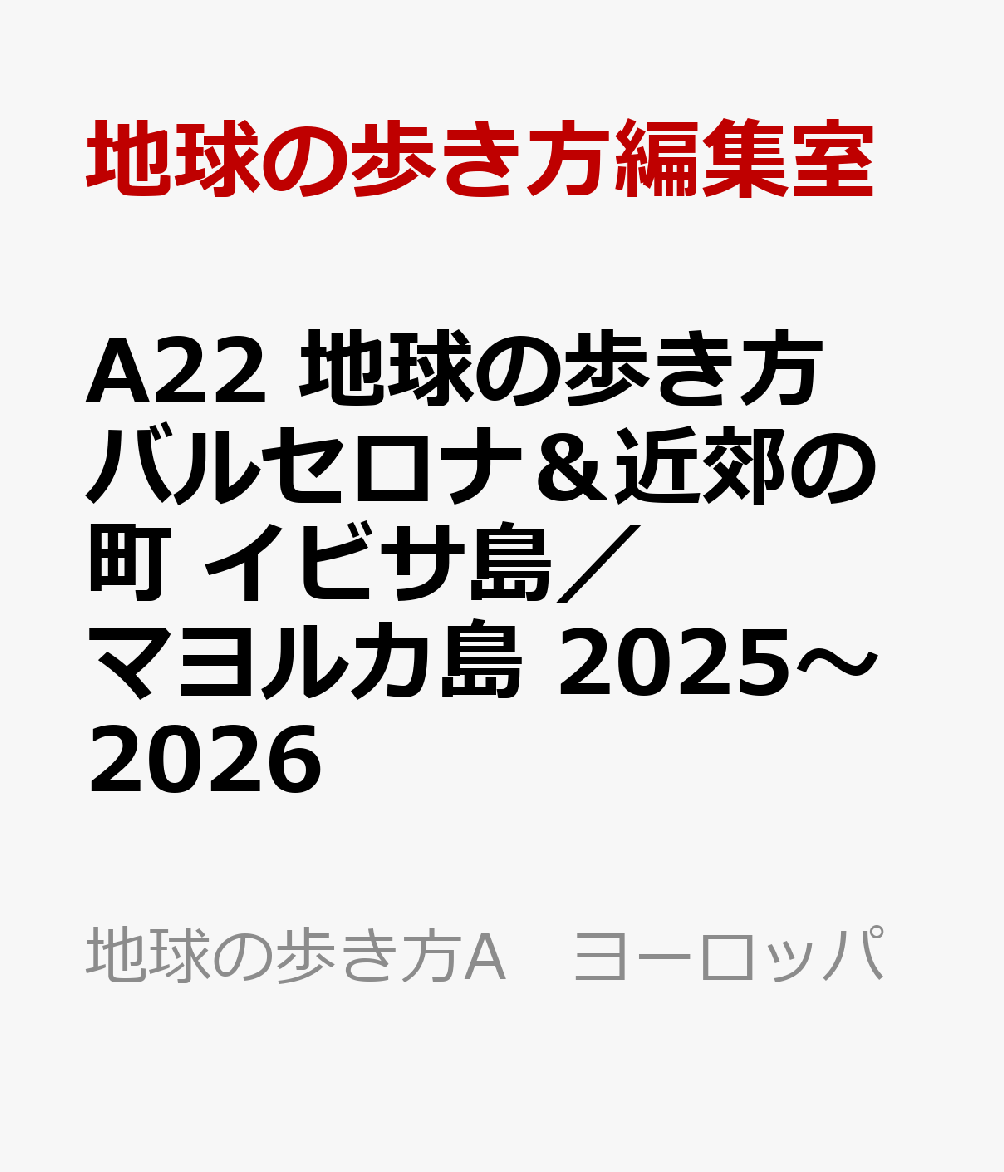 地球の歩き方編集室

A22 地球の歩き方 バルセロナ＆近郊の町 イビサ島／マヨルカ島 2025～2026

地球の歩き方A　ヨーロッパ